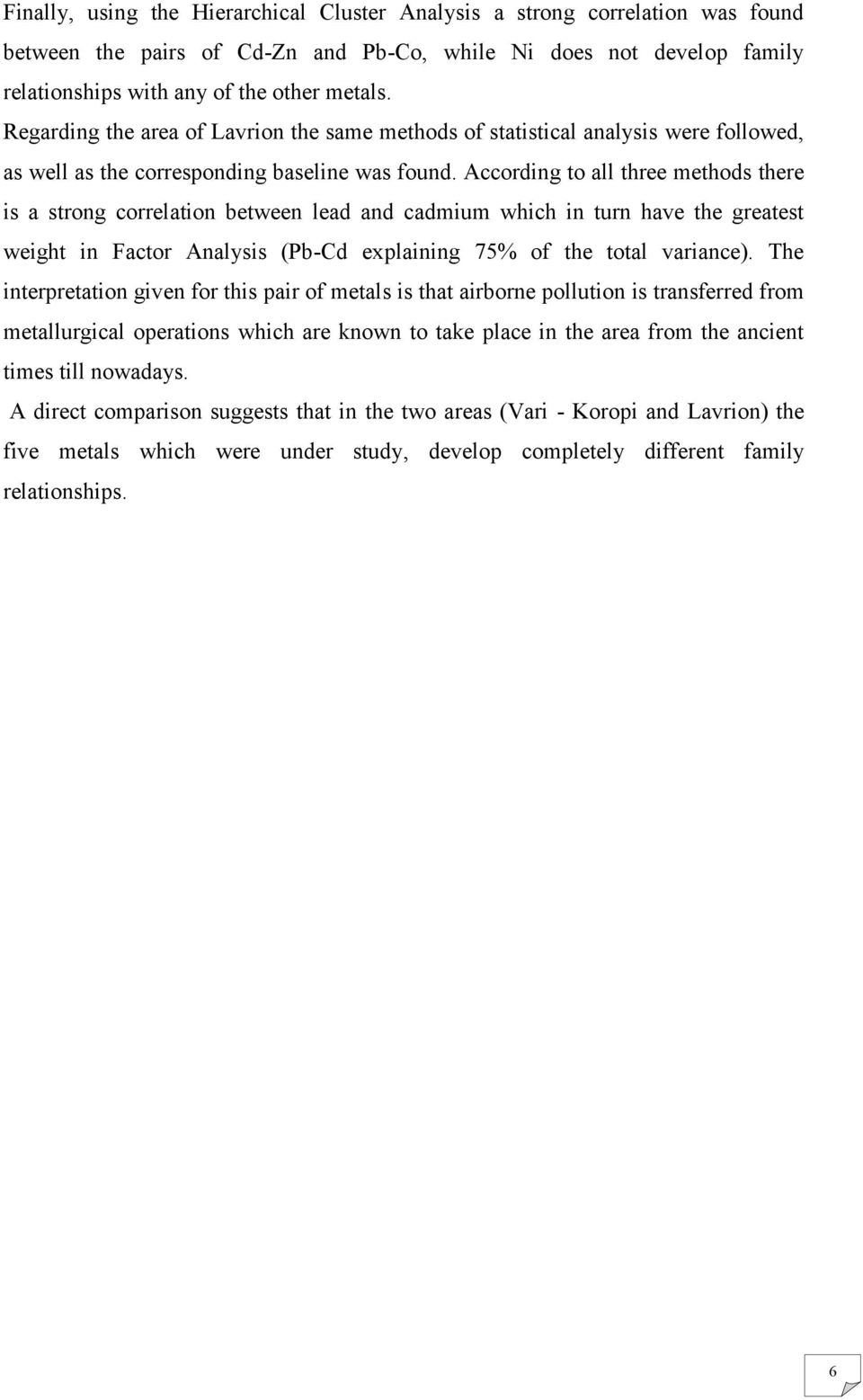 Finally, using the Hierarchical Cluster Analysis a strong correlation was found between the pairs of Cd-Zn and Pb-Co, while Ni does not develop family relationships with any of the other metals.

Regarding the area of Lavrion the same methods of statistical analysis were followed, as well as the corresponding baseline was found. According to all three methods there is a strong correlation between lead and cadmium which in turn have the greatest weight in Factor Analysis (Pb-Cd explaining 75% of the total variance). The interpretation given for this pair of metals is that airborne pollution is transferred from metallurgical operations which are known to take place in the area from the ancient times till nowadays.

A direct comparison suggests that in the two areas (Vari - Koropi and Lavrion) the five metals which were under study, develop completely different family relationships.

6